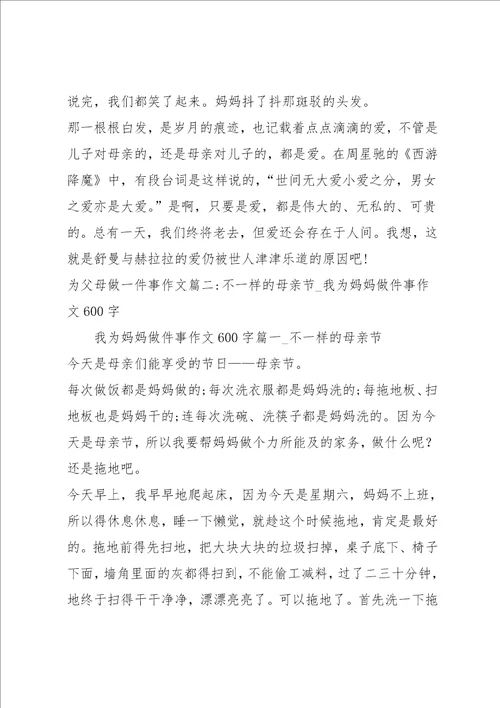 说完，我们都笑了起来。妈妈抖了抖那斑驳的头发。

那一根根白发，是岁月的痕迹，也记载着点点滴滴的爱，不管是儿子对母亲的，还是母亲对儿子的，都是爱。在周星驰的《西游降魔》中，有段台词是这样说的，“世间无大爱小爱之分，男女之爱亦是大爱。”是啊，只要是爱，都是伟大的、无私的、可贵的。总有一天，我们终将老去，但爱还会存在于人间。我想，这就是舒曼与赫拉拉的爱仍被世人津津乐道的原因吧!

为父母做一件事作文篇二:不一样的母亲节_我为妈妈做件事作文600字

我为妈妈做件事作文600字篇一_不一样的母亲节

今天是母亲们能享受的节日——母亲节。

每次做饭都是妈妈做的;每次洗衣服都是妈妈洗的;每拖地板、扫地板也是妈妈干的;连每次洗碗、洗筷子都是妈妈洗的。因为今天是母亲节，所以我要帮妈妈做个力所能及的家务，做什么呢?还是拖地吧。

今天早上，我早早地爬起床，因为今天是星期六，妈妈不上班，所以得休息休息，睡一下懒觉，就趁这个时候拖地，肯定是最好的。拖地前得先扫地，把大块大块的垃圾扫掉，桌子底下、椅子下面，墙角里面的灰都得扫到，不能偷工减料，过了二三十分钟，地终于扫得干干净净，漂漂亮亮了。可以拖地了。首先洗一下拖